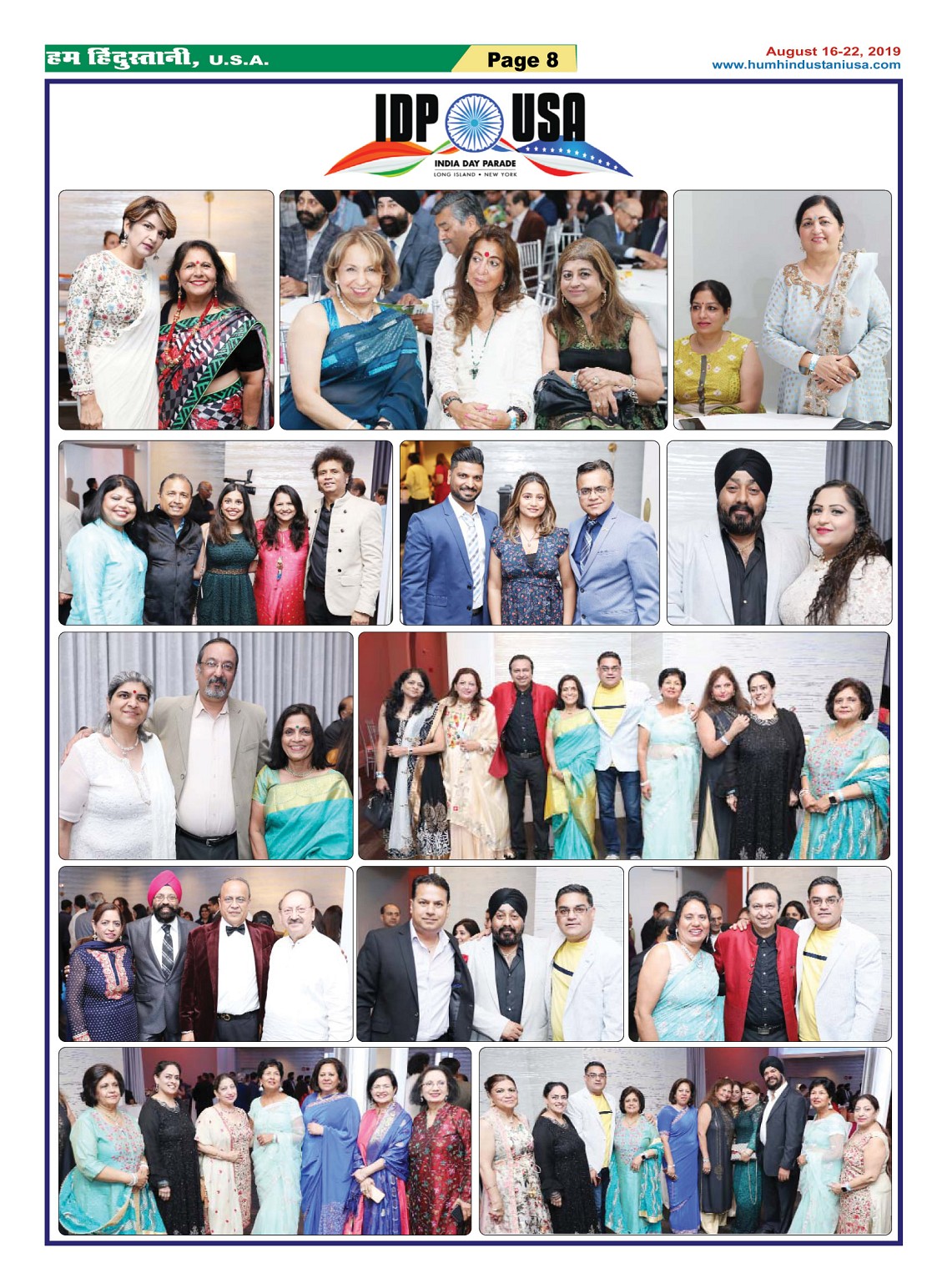 हम हिंदुस्तानी, U.S.A.

Page 8

August 16-22, 2019
www.humhindustaniusa.com

IDP USA
INDIA DAY PARADE
LONG ISLAND • NEW YORK